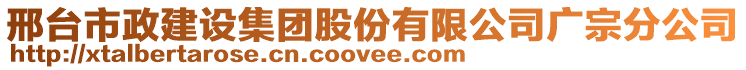 邢台市政建设集团股份有限公司广宗分公司
http://xtalbertarose.cn.coovee.com